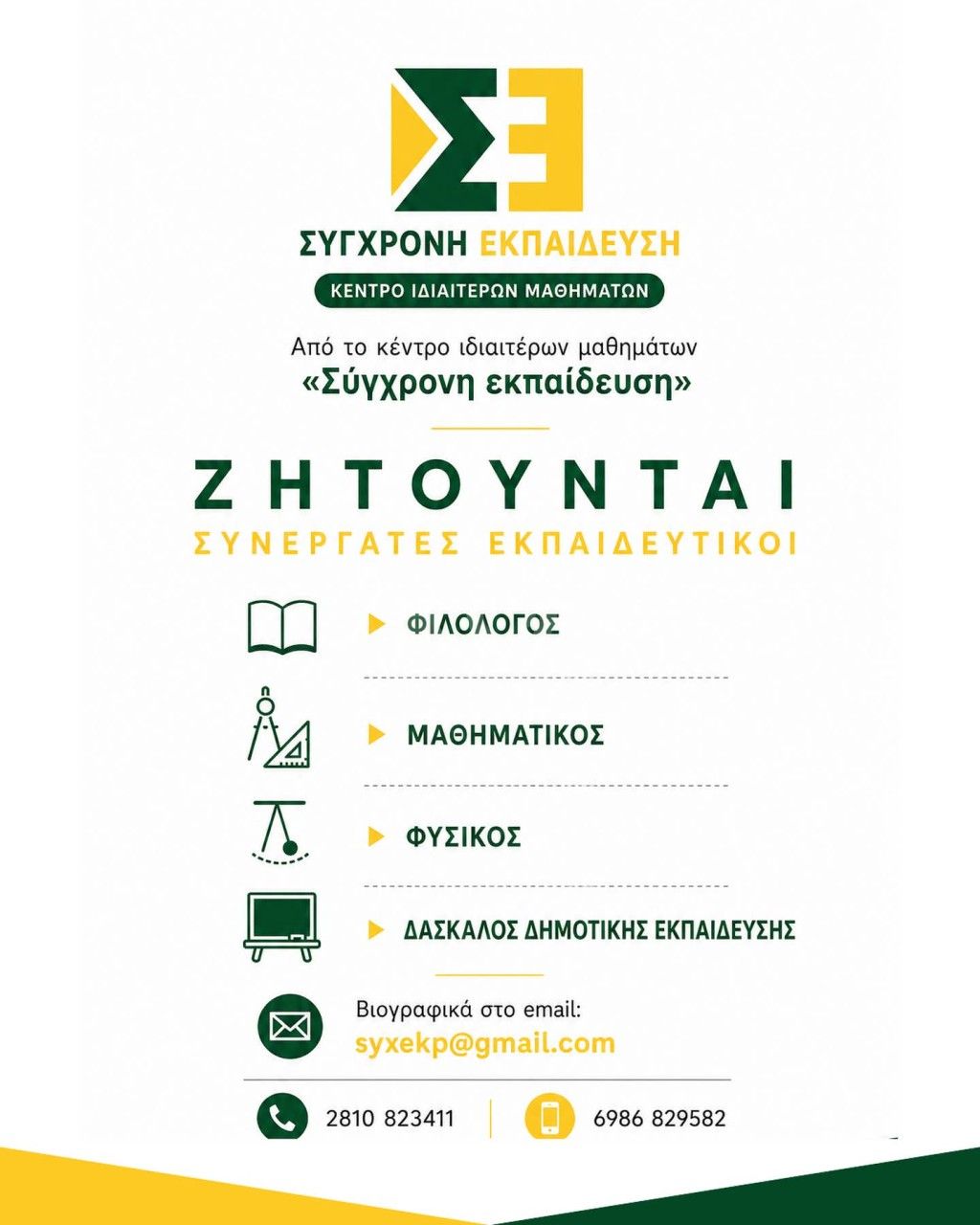 ΣΕ

ΣΥΓΧΡΟΝΗ ΕΚΠΑΙΔΕΥΣΗ

ΚΕΝΤΡΟ ΙΔΙΑΙΤΕΡΩΝ ΜΑΘΗΜΑΤΩΝ

Από το κέντρο ιδιαιτέρων μαθημάτων
«Σύγχρονη εκπαίδευση»

ΖΗΤΟΥΝΤΑΙ
ΣΥΝΕΡΓΑΤΕΣ ΕΚΠΑΙΔΕΥΤΙΚΟΙ

ΦΙΛΟΛΟΓΟΣ

ΜΑΘΗΜΑΤΙΚΟΣ

ΦΥΣΙΚΟΣ

ΔΑΣΚΑΛΟΣ ΔΗΜΟΤΙΚΗΣ ΕΚΠΑΙΔΕΥΣΗΣ

Βιογραφικά στο email:
syxekp@gmail.com

2810 823411

6986 829582